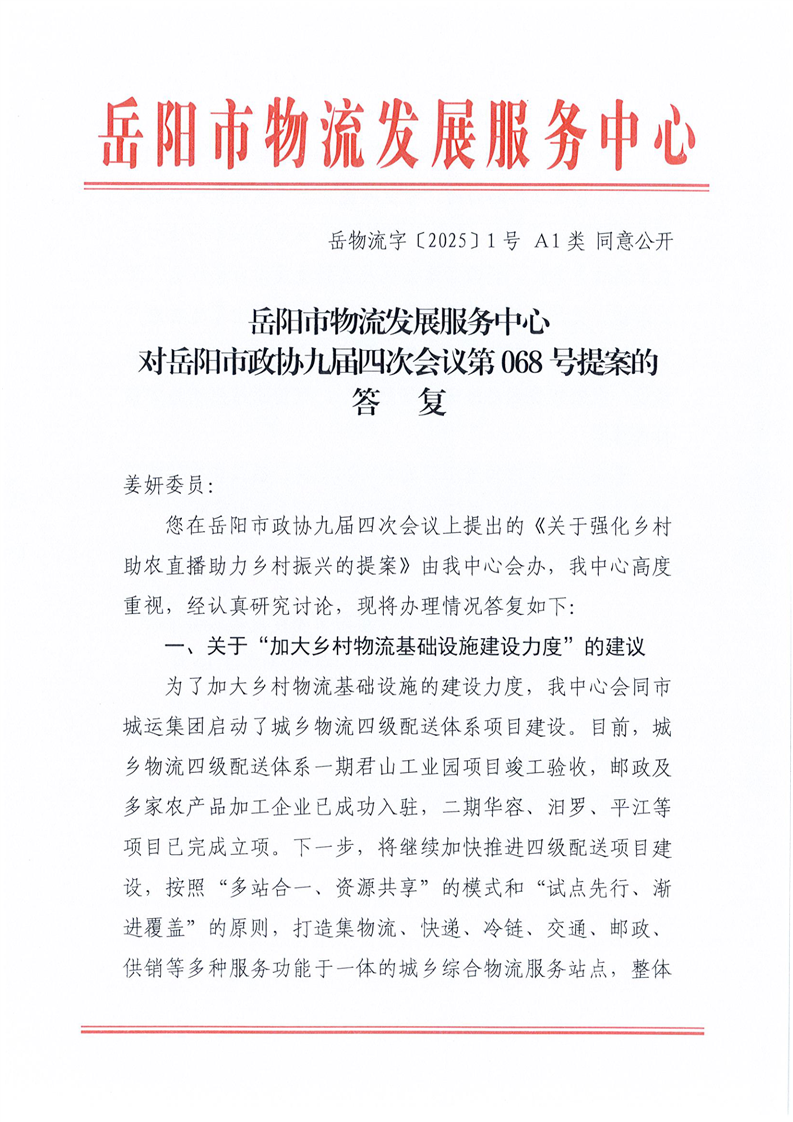 岳阳市物流发展服务中心

岳物流字〔2025〕1号 A1类 同意公开

岳阳市物流发展服务中心
对岳阳市政协九届四次会议第068号提案的
答 复

姜妍委员：

您在岳阳市政协九届四次会议上提出的《关于强化乡村助农直播助力乡村振兴的提案》由我中心会办，我中心高度重视，经认真研究讨论，现将办理情况答复如下：

一、关于“加大乡村物流基础设施建设力度”的建议

为了加大乡村物流基础设施的建设力度，我中心会同市城运集团启动了城乡物流四级配送体系项目建设。目前，城乡物流四级配送体系一期君山工业园项目竣工验收，邮政及多家农产品加工企业已成功入驻，二期华容、汨罗、平江等项目已完成立项。下一步，将继续加快推进四级配送项目建设，按照“多站合一、资源共享”的模式和“试点先行、渐进覆盖”的原则，打造集物流、快递、冷链、交通、邮政、供销等多种服务功能于一体的城乡综合物流服务站点，整体